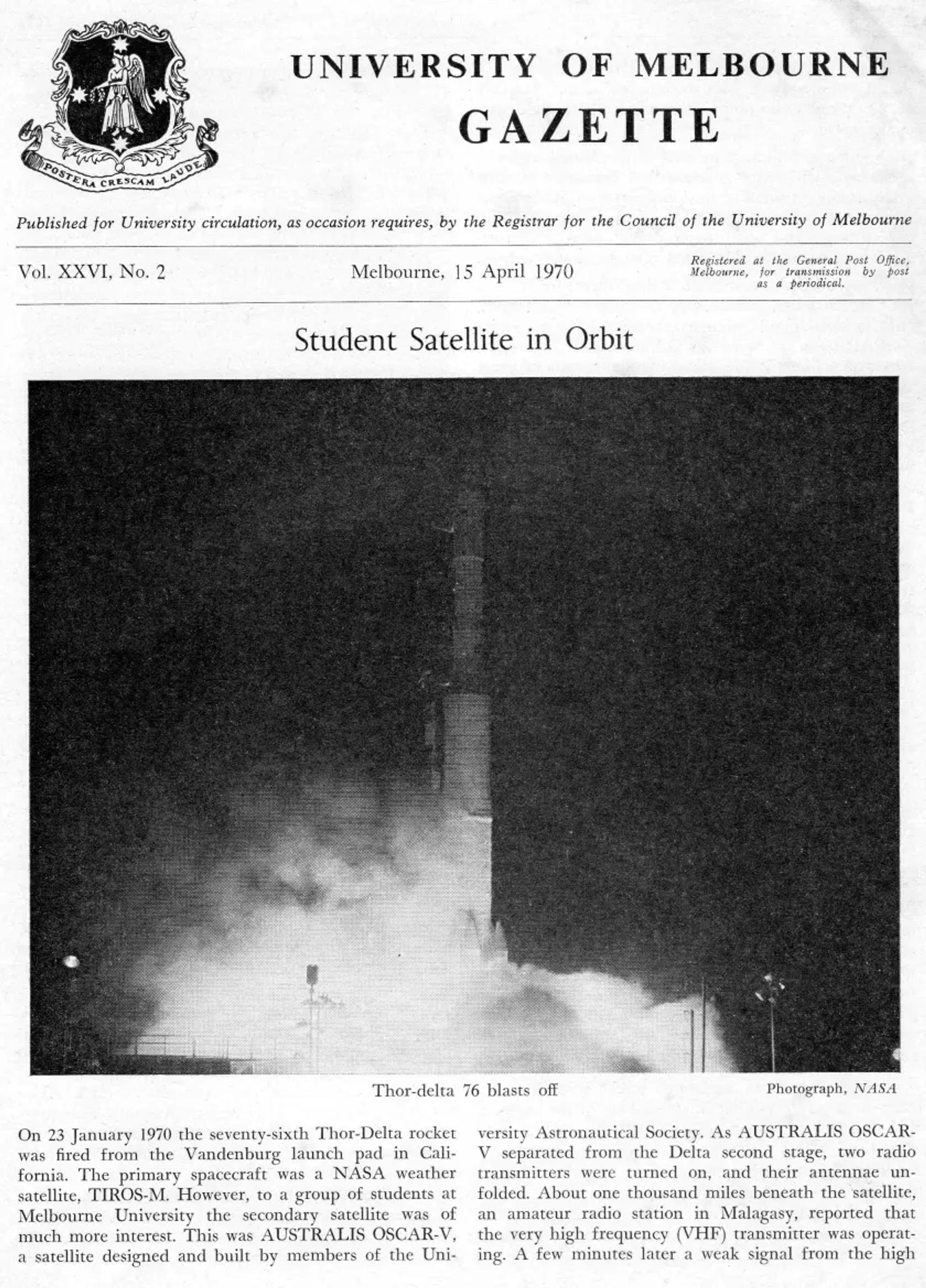 POSTERA CRESCAM LAUDE

UNIVERSITY OF MELBOURNE
GAZETTE

Published for University circulation, as occasion requires, by the Registrar for the Council of the University of Melbourne

Vol. XXVI, No. 2

Melbourne, 15 April 1970

Registered at the General Post Office, Melbourne, for transmission by post as a periodical.

Student Satellite in Orbit

Thor-delta 76 blasts off

Photograph, NASA

On 23 January 1970 the seventy-sixth Thor-Delta rocket was fired from the Vandenburg launch pad in California. The primary spacecraft was a NASA weather satellite, TIROS-M. However, to a group of students at Melbourne University the secondary satellite was of much more interest. This was AUSTRALIS OSCAR-V, a satellite designed and built by members of the University Astronautical Society. As AUSTRALIS OSCAR-V separated from the Delta second stage, two radio transmitters were turned on, and their antennae unfolded. About one thousand miles beneath the satellite, an amateur radio station in Malagasy, reported that the very high frequency (VHF) transmitter was operating. A few minutes later a weak signal from the high